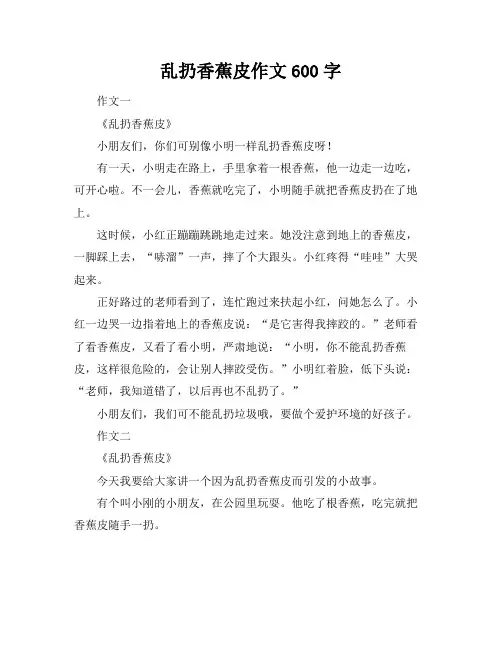 乱扔香蕉皮作文 600 字

作文一

《乱扔香蕉皮》

小朋友们，你们可别像小明一样乱扔香蕉皮呀！

有一天，小明走在路上，手里拿着一根香蕉，他一边走一边吃，可开心啦。不一会儿，香蕉就吃完了，小明随手就把香蕉皮扔在了地上。

这时候，小红正蹦蹦跳跳地走过来。她没注意到地上的香蕉皮，一脚踩上去，“哧溜”一声，摔了个大跟头。小红疼得“哇哇”大哭起来。

正好路过的老师看到了，连忙跑过来扶起小红，问她怎么了。小红一边哭一边指着地上的香蕉皮说：“是它害得我摔跤的。”老师看了看香蕉皮，又看了看小明，严肃地说：“小明，你不能乱扔香蕉皮，这样很危险的，会让别人摔跤受伤。”小明红着脸，低下头说：“老师，我知道错了，以后再也不乱扔了。”

小朋友们，我们可不能乱扔垃圾哦，要做个爱护环境的好孩子。

作文二

《乱扔香蕉皮》

今天我要给大家讲一个因为乱扔香蕉皮而引发的小故事。

有个叫小刚的小朋友，在公园里玩耍。他吃了根香蕉，吃完就把香蕉皮随手一扔。